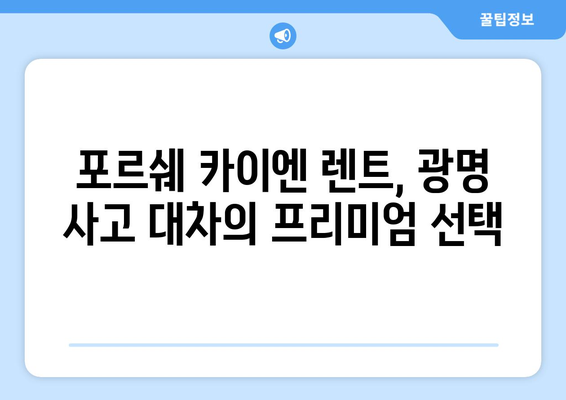 꿀팁정보

포르쉐 카이엔 렌트, 광명 사고 대차의 프리미엄 선택